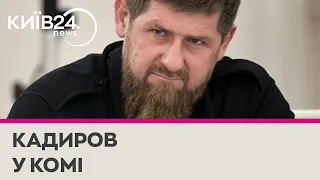 КИЇВ24.
news

КАДИРОВ
У КОМІ